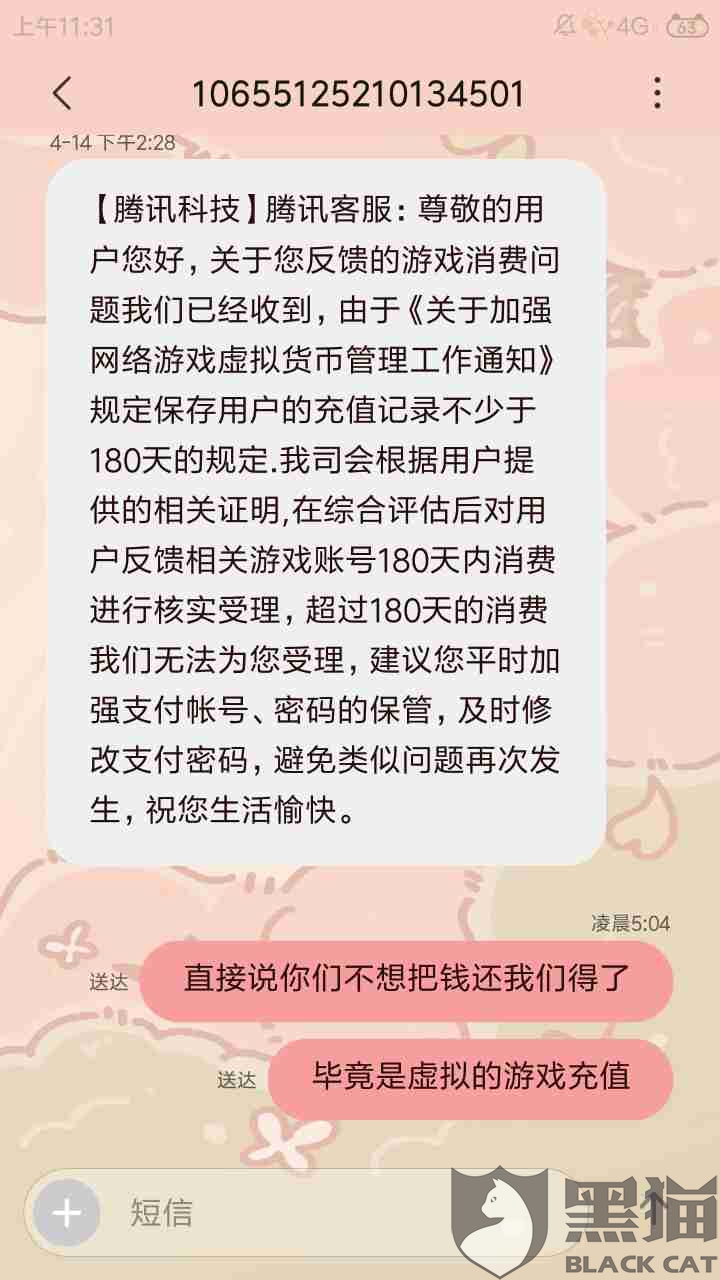 上午11:31 4G 63

10655125210134501

4-14 下午2:28

【腾讯科技】腾讯客服：尊敬的用户您好，关于您反馈的游戏消费问题我们已经收到，由于《关于加强网络游戏虚拟货币管理工作通知》规定保存用户的充值记录不少于180天的规定.我司会根据用户提供的相关证明,在综合评估后对用户反馈相关游戏账号180天内消费进行核实受理，超过180天的消费我们无法为您受理，建议您平时加强支付帐号、密码的保管，及时修改支付密码，避免类似问题再次发生，祝您生活愉快。

凌晨5:04

送达 直接说你们不想把钱还我们得了

送达 毕竟是虚拟的游戏充值

短信

黑猫
BLACK CAT